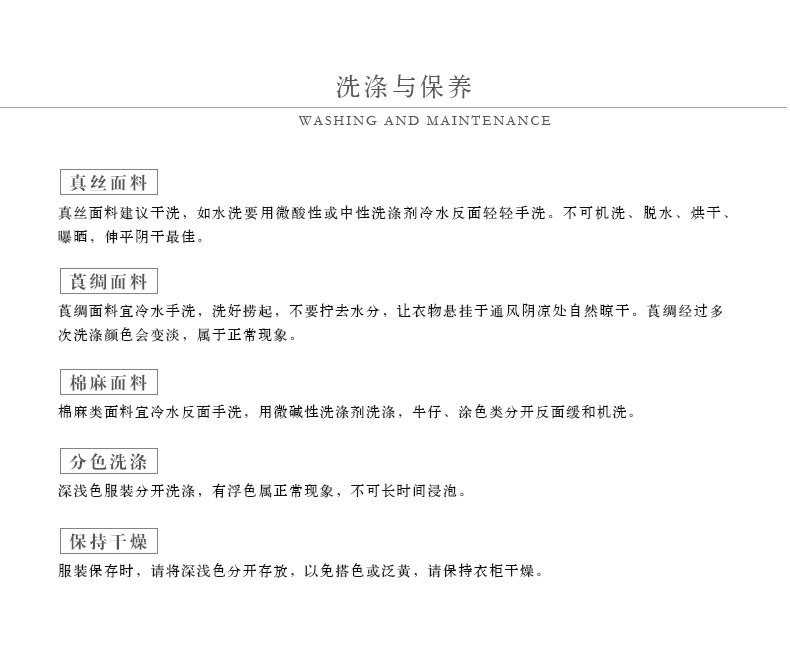 洗涤与保养

WASHING AND MAINTENANCE

真丝面料

真丝面料建议干洗，如水洗要用微酸性或中性洗涤剂冷水反面轻轻手洗。不可机洗、脱水、烘干、曝晒，伸平阴干最佳。

莨绸面料

莨绸面料宜冷水手洗，洗好捞起，不要拧去水分，让衣物悬挂于通风阴凉处自然晾干。莨绸经过多次洗涤颜色会变淡，属于正常现象。

棉麻面料

棉麻类面料宜冷水反面手洗，用微碱性洗涤剂洗涤，牛仔、涂色类分开反面缓和机洗。

分色洗涤

深浅色服装分开洗涤，有浮色属正常现象，不可长时间浸泡。

保持干燥

服装保存时，请将深浅色分开存放，以免搭色或泛黄，请保持衣柜干燥。